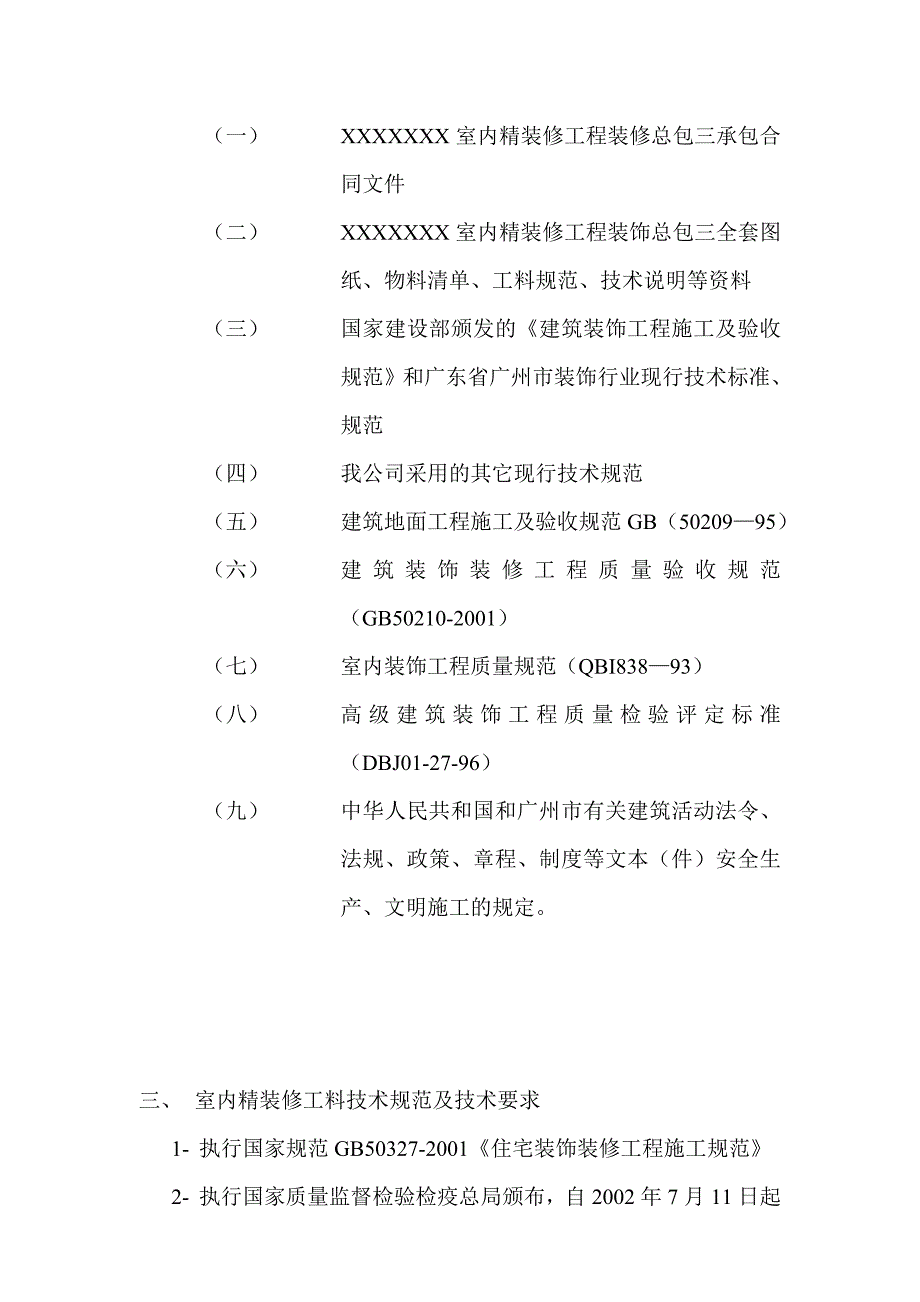 （一） XXXXXXX 室内精装修工程装修总包三承包合同文件

（二） XXXXXXX 室内精装修工程装饰总包三全套图纸、物料清单、工料规范、技术说明等资料

（三） 国家建设部颁发的《建筑装饰工程施工及验收规范》和广东省广州市装饰行业现行技术标准、规范

（四） 我公司采用的其它现行技术规范

（五） 建筑地面工程施工及验收规范 GB（50209—95）

（六） 建筑装饰装修工程质量验收规范（GB50210-2001）

（七） 室内装饰工程质量规范（QBI838—93）

（八） 高级建筑装饰工程质量检验评定标准（DBJ01-27-96）

（九） 中华人民共和国和广州市有关建筑活动法令、法规、政策、章程、制度等文本（件）安全生产、文明施工的规定。

三、 室内精装修工料技术规范及技术要求

1- 执行国家规范 GB50327-2001《住宅装饰装修工程施工规范》

2- 执行国家质量监督检验检疫总局颁布，自 2002 年 7 月 11 日起